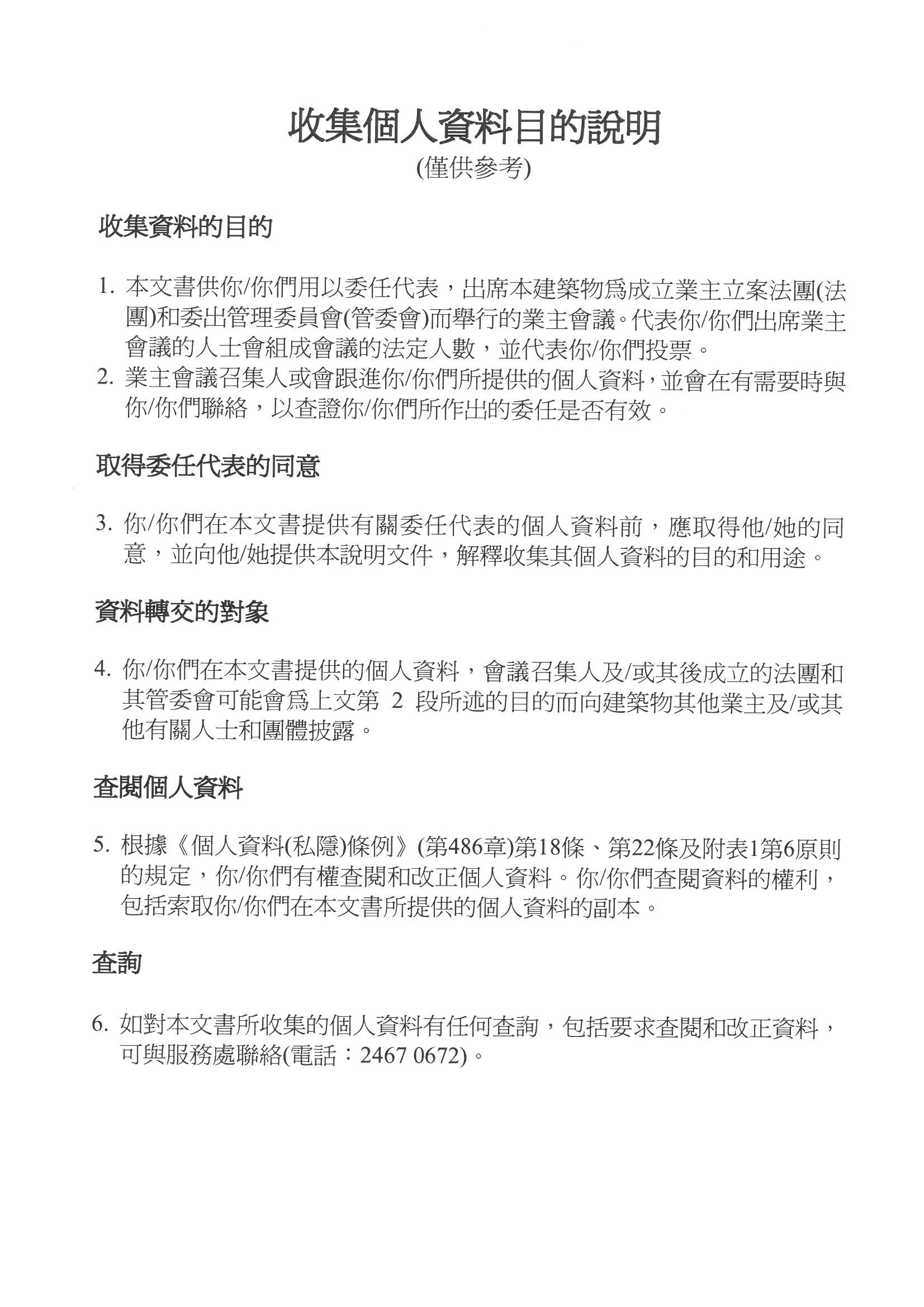 收集個人資料目的說明
(僅供參考)

收集資料的目的

1. 本文書供你/你們用以委任代表，出席本建築物爲成立業主立案法團(法團)和委出管理委員會(管委會)而舉行的業主會議。代表你/你們出席業主會議的人士會組成會議的法定人數，並代表你/你們投票。
2. 業主會議召集人或會跟進你/你們所提供的個人資料，並會在有需要時與你/你們聯絡，以查證你/你們所作出的委任是否有效。

取得委任代表的同意

3. 你/你們在本文書提供有關委任代表的個人資料前，應取得他/她的同意，並向他/她提供本說明文件，解釋收集其個人資料的目的和用途。

資料轉交的對象

4. 你/你們在本文書提供的個人資料，會議召集人及/或其後成立的法團和其管委會可能會爲上文第 2 段所述的目的而向建築物其他業主及/或其他有關人士和團體披露。

查閱個人資料

5. 根據《個人資料(私隱)條例》(第486章)第18條、第22條及附表1第6原則的規定，你/你們有權查閱和改正個人資料。你/你們查閱資料的權利，包括索取你/你們在本文書所提供的個人資料的副本。

查詢

6. 如對本文書所收集的個人資料有任何查詢，包括要求查閱和改正資料，可與服務處聯絡(電話：2467 0672)。